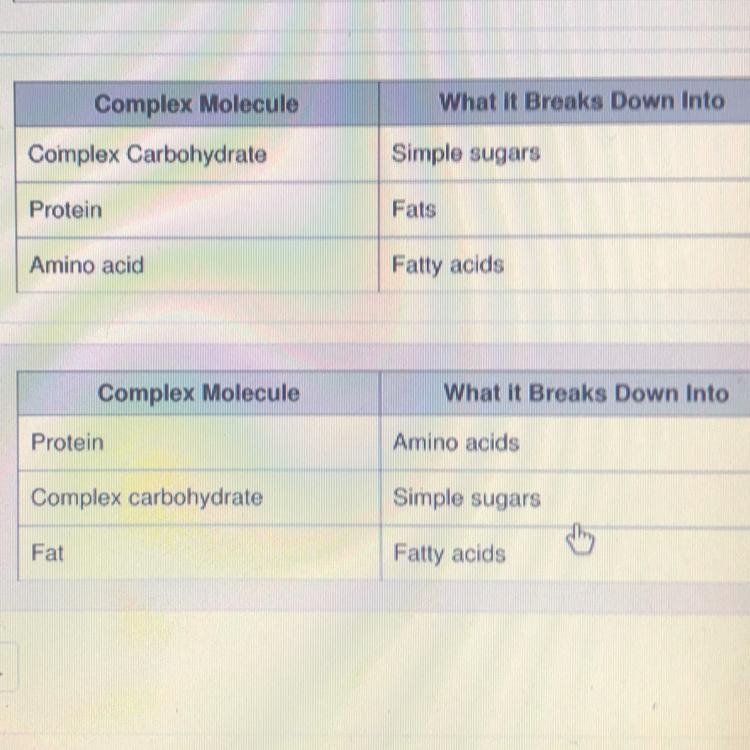 | Complex Molecule | What It Breaks Down Into |
|---|---|
| Complex Carbohydrate | Simple sugars |
| Protein | Fats |
| Amino acid | Fatty acids |

| Complex Molecule | What It Breaks Down Into |
|---|---|
| Protein | Amino acids |
| Complex carbohydrate | Simple sugars |
| Fat | Fatty acids |